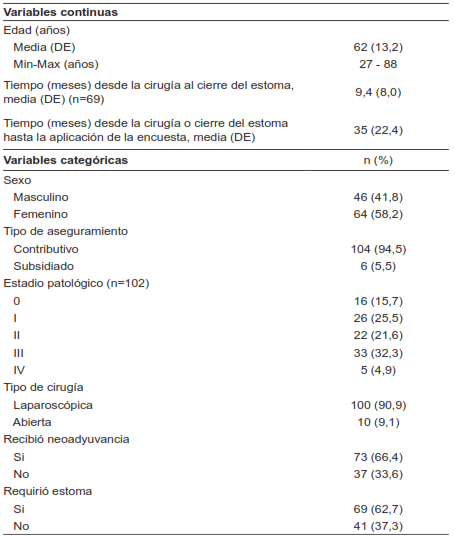 | Variables continuas | |
|---|---|
| Edad (años) | |
| Media (DE) | 62 (13,2) |
| Min-Max (años) | 27 - 88 |
| Tiempo (meses) desde la cirugía al cierre del estoma, media (DE) (n=69) | 9,4 (8,0) |
| Tiempo (meses) desde la cirugía o cierre del estoma hasta la aplicación de la encuesta, media (DE) | 35 (22,4) |
| **Variables categóricas** | n (%) |
| Sexo | |
| Masculino | 46 (41,8) |
| Femenino | 64 (58,2) |
| Tipo de aseguramiento | |
| Contributivo | 104 (94,5) |
| Subsidiado | 6 (5,5) |
| Estadio patológico (n=102) | |
| 0 | 16 (15,7) |
| I | 26 (25,5) |
| II | 22 (21,6) |
| III | 33 (32,3) |
| IV | 5 (4,9) |
| Tipo de cirugía | |
| Laparoscópica | 100 (90,9) |
| Abierta | 10 (9,1) |
| Recibió neoadyuvancia | |
| Si | 73 (66,4) |
| No | 37 (33,6) |
| Requirió estoma | |
| Si | 69 (62,7) |
| No | 41 (37,3) |